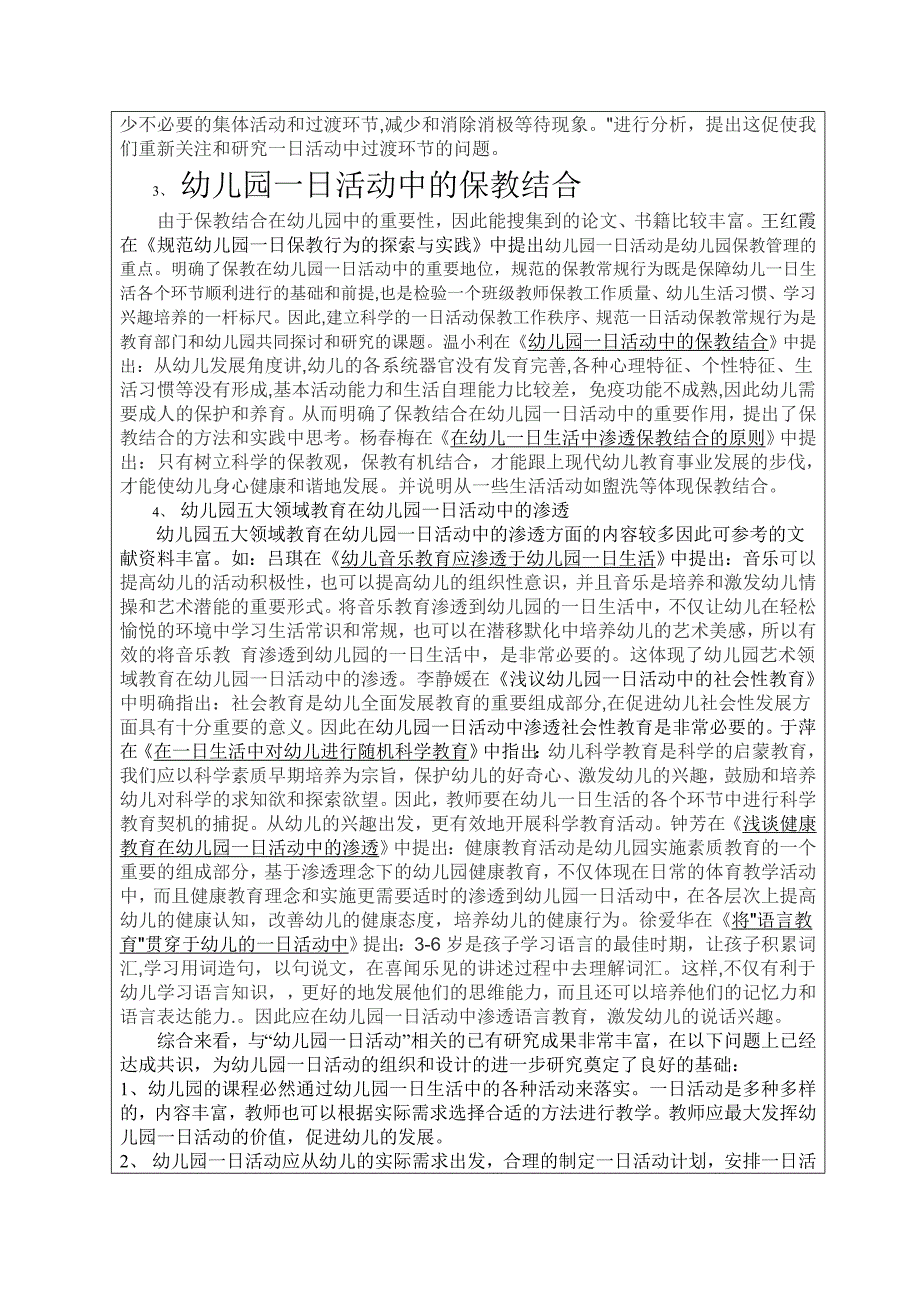 少不必要的集体活动和过渡环节,减少和消除消极等待现象。"进行分析，提出这促使我们重新关注和研究一日活动中过渡环节的问题。

3、幼儿园一日活动中的保教结合

由于保教结合在幼儿园中的重要性，因此能搜集到的论文、书籍比较丰富。王红霞在《规范幼儿园一日保教行为的探索与实践》中提出幼儿园一日活动是幼儿园保教管理的重点。明确了保教在幼儿园一日活动中的重要地位，规范的保教常规行为既是保障幼儿一日生活各个环节顺利进行的基础和前提,也是检验一个班级教师保教工作质量、幼儿生活习惯、学习兴趣培养的一杆标尺。因此,建立科学的一日活动保教工作秩序、规范一日活动保教常规行为是教育部门和幼儿园共同探讨和研究的课题。温小利在《幼儿园一日活动中的保教结合》中提出：从幼儿发展角度讲,幼儿的各系统器官没有发育完善,各种心理特征、个性特征、生活习惯等没有形成,基本活动能力和生活自理能力比较差，免疫功能不成熟,因此幼儿需要成人的保护和养育。从而明确了保教结合在幼儿园一日活动中的重要作用，提出了保教结合的方法和实践中思考。杨春梅在《在幼儿一日生活中渗透保教结合的原则》中提出：只有树立科学的保教观，保教有机结合，才能跟上现代幼儿教育事业发展的步伐，才能使幼儿身心健康和谐地发展。并说明从一些生活活动如盥洗等体现保教结合。

4、幼儿园五大领域教育在幼儿园一日活动中的渗透

幼儿园五大领域教育在幼儿园一日活动中的渗透方面的内容较多因此可参考的文献资料丰富。如：吕琪在《幼儿音乐教育应渗透于幼儿园一日生活》中提出：音乐可以提高幼儿的活动积极性，也可以提高幼儿的组织性意识，并且音乐是培养和激发幼儿情操和艺术潜能的重要形式。将音乐教育渗透到幼儿园的一日生活中，不仅让幼儿在轻松愉悦的环境中学习生活常识和常规，也可以在潜移默化中培养幼儿的艺术美感，所以有效的将音乐教 育渗透到幼儿园的一日生活中，是非常必要的。这体现了幼儿园艺术领域教育在幼儿园一日活动中的渗透。李静媛在《浅议幼儿园一日活动中的社会性教育》中明确指出：社会教育是幼儿全面发展教育的重要组成部分,在促进幼儿社会性发展方面具有十分重要的意义。因此在幼儿园一日活动中渗透社会性教育是非常必要的。于萍在《在一日生活中对幼儿进行随机科学教育》中指出：幼儿科学教育是科学的启蒙教育，我们应以科学素质早期培养为宗旨，保护幼儿的好奇心、激发幼儿的兴趣，鼓励和培养幼儿对科学的求知欲和探索欲望。因此，教师要在幼儿一日生活的各个环节中进行科学教育契机的捕捉。从幼儿的兴趣出发，更有效地开展科学教育活动。钟芳在《浅谈健康教育在幼儿园一日活动中的渗透》中提出：健康教育活动是幼儿园实施素质教育的一个重要的组成部分，基于渗透理念下的幼儿园健康教育，不仅体现在日常的体育教学活动中，而且健康教育理念和实施更需要适时的渗透到幼儿园一日活动中，在各层次上提高幼儿的健康认知，改善幼儿的健康态度，培养幼儿的健康行为。徐爱华在《将"语言教育"贯穿于幼儿的一日活动中》提出：3-6 岁是孩子学习语言的最佳时期，让孩子积累词汇,学习用词造句，以句说文，在喜闻乐见的讲述过程中去理解词汇。这样,不仅有利于幼儿学习语言知识，，更好的地发展他们的思维能力，而且还可以培养他们的记忆力和语言表达能力.。因此应在幼儿园一日活动中渗透语言教育，激发幼儿的说话兴趣。

综合来看，与“幼儿园一日活动”相关的已有研究成果非常丰富，在以下问题上已经达成共识，为幼儿园一日活动的组织和设计的进一步研究奠定了良好的基础：
1、幼儿园的课程必然通过幼儿园一日生活中的各种活动来落实。一日活动是多种多样的，内容丰富，教师也可以根据实际需求选择合适的方法进行教学。教师应最大发挥幼儿园一日活动的价值，促进幼儿的发展。
2、 幼儿园一日活动应从幼儿的实际需求出发，合理的制定一日活动计划，安排一日活